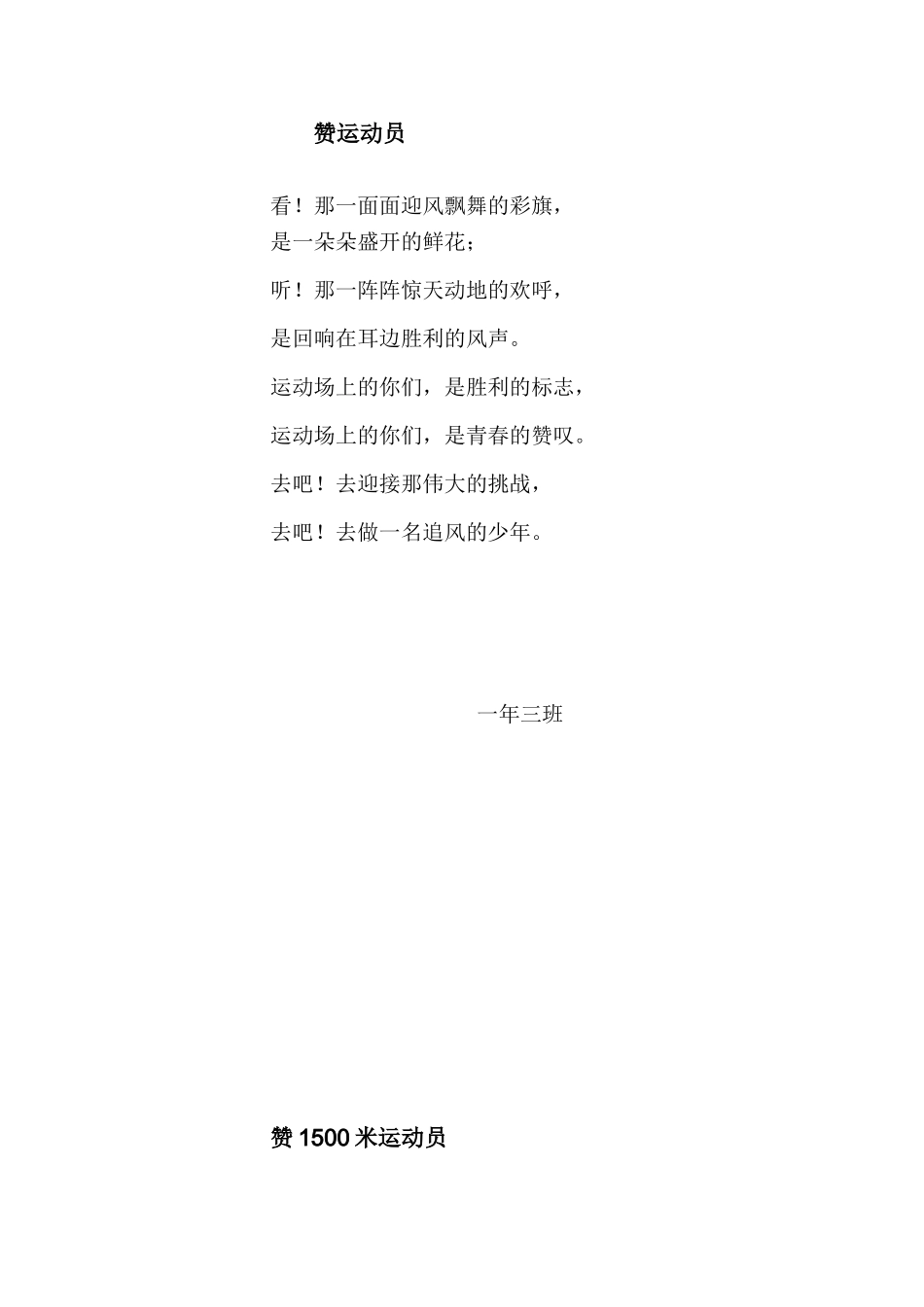 赞运动员

看！那一面面迎风飘舞的彩旗，
是一朵朵盛开的鲜花；

听！那一阵阵惊天动地的欢呼，

是回响在耳边胜利的风声。

运动场上的你们，是胜利的标志，

运动场上的你们，是青春的赞叹。

去吧！去迎接那伟大的挑战，

去吧！去做一名追风的少年。

一年三班

赞 1500 米运动员